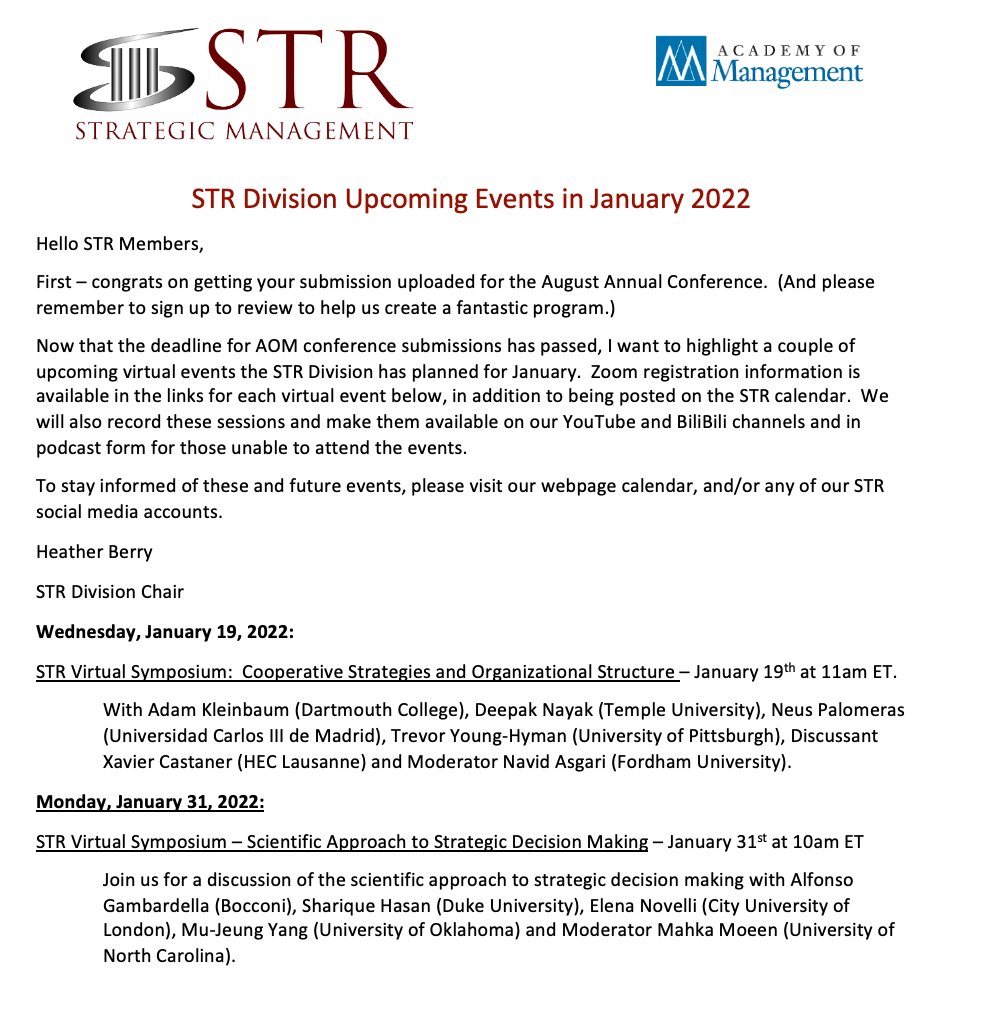 STR
STRATEGIC MANAGEMENT

ACADEMY OF
Management

STR Division Upcoming Events in January 2022

Hello STR Members,

First – congrats on getting your submission uploaded for the August Annual Conference. (And please remember to sign up to review to help us create a fantastic program.)

Now that the deadline for AOM conference submissions has passed, I want to highlight a couple of upcoming virtual events the STR Division has planned for January. Zoom registration information is available in the links for each virtual event below, in addition to being posted on the STR calendar. We will also record these sessions and make them available on our YouTube and BiliBili channels and in podcast form for those unable to attend the events.

To stay informed of these and future events, please visit our webpage calendar, and/or any of our STR social media accounts.

Heather Berry

STR Division Chair

Wednesday, January 19, 2022:

STR Virtual Symposium: Cooperative Strategies and Organizational Structure – January 19$^{th}$ at 11am ET.

With Adam Kleinbaum (Dartmouth College), Deepak Nayak (Temple University), Neus Palomeras (Universidad Carlos III de Madrid), Trevor Young-Hyman (University of Pittsburgh), Discussant Xavier Castaner (HEC Lausanne) and Moderator Navid Asgari (Fordham University).

Monday, January 31, 2022:

STR Virtual Symposium – Scientific Approach to Strategic Decision Making – January 31$^{st}$ at 10am ET

Join us for a discussion of the scientific approach to strategic decision making with Alfonso Gambardella (Bocconi), Sharique Hasan (Duke University), Elena Novelli (City University of London), Mu-Jeung Yang (University of Oklahoma) and Moderator Mahka Moeen (University of North Carolina).